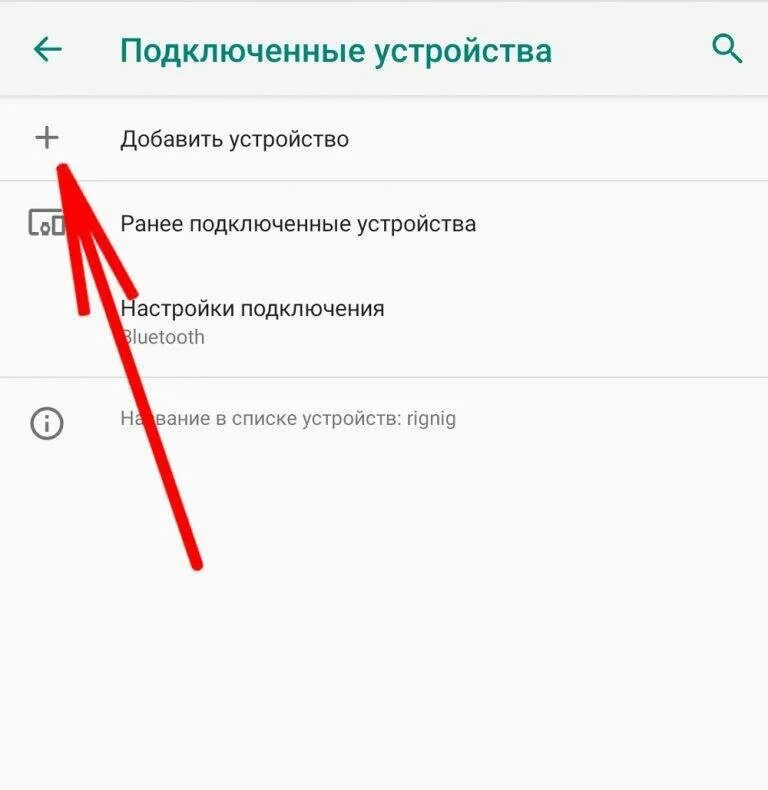 Подключенные устройства

Добавить устройство

Ранее подключенные устройства

Настройки подключения
Bluetooth

Название в списке устройств: rignig